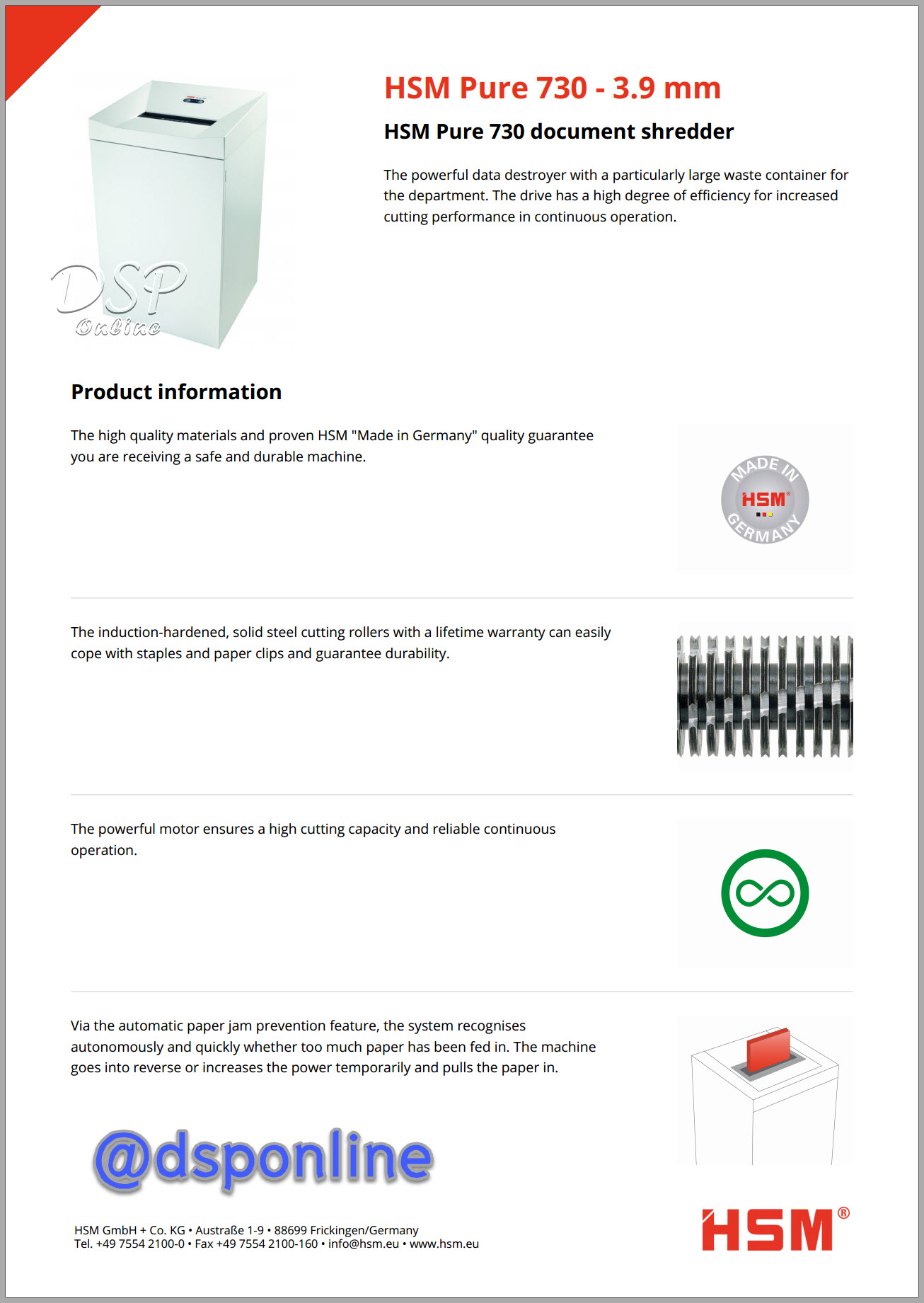 HSM Pure 730 - 3.9 mm

HSM Pure 730 document shredder

The powerful data destroyer with a particularly large waste container for the department. The drive has a high degree of efficiency for increased cutting performance in continuous operation.

DSP Online

Product information

The high quality materials and proven HSM "Made in Germany" quality guarantee you are receiving a safe and durable machine.

MADE IN HSM® GERMANY

The induction-hardened, solid steel cutting rollers with a lifetime warranty can easily cope with staples and paper clips and guarantee durability.

The powerful motor ensures a high cutting capacity and reliable continuous operation.

Via the automatic paper jam prevention feature, the system recognises autonomously and quickly whether too much paper has been fed in. The machine goes into reverse or increases the power temporarily and pulls the paper in.

@dsponline

HSM GmbH + Co. KG • Austraße 1-9 • 88699 Frickingen/Germany
Tel. +49 7554 2100-0 • Fax +49 7554 2100-160 • info@hsm.eu • www.hsm.eu

HSM®